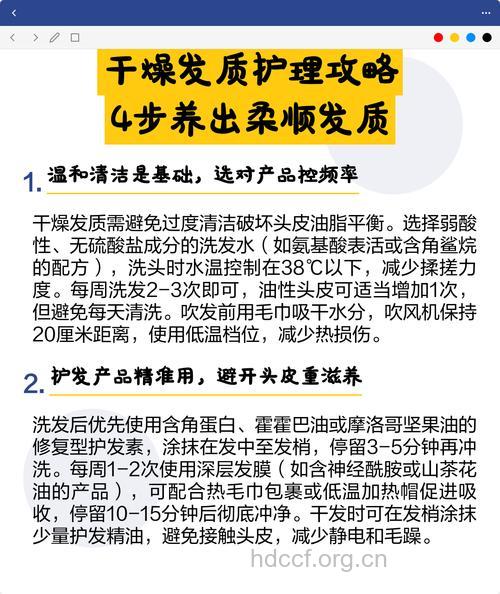 干燥发质护理攻略
4步养出柔顺发质

1. 温和清洁是基础，选对产品控频率

干燥发质需避免过度清洁破坏头皮油脂平衡。选择弱酸性、无硫酸盐成分的洗发水（如氨基酸表活或含角鲨烷的配方），洗头时水温控制在38℃以下，减少揉搓力度。每周洗发2-3次即可，油性头皮可适当增加1次，但避免每天清洗。吹发前用毛巾吸干水分，吹风机保持20厘米距离，使用低温档位，减少热损伤。

2. 护发产品精准用，避开头皮重滋养

洗发后优先使用含角蛋白、霍霍巴油或摩洛哥坚果油的修复型护发素，涂抹在发中至发梢，停留3-5分钟再冲洗。每周1-2次使用深层发膜（如含神经酰胺或山茶花油的产品），可配合热毛巾包裹或低温加热帽促进吸收，停留10-15分钟后彻底冲净。干发时可在发梢涂抹少量护发精油，避免接触头皮，减少静电和毛躁。

hdccf.org.cn